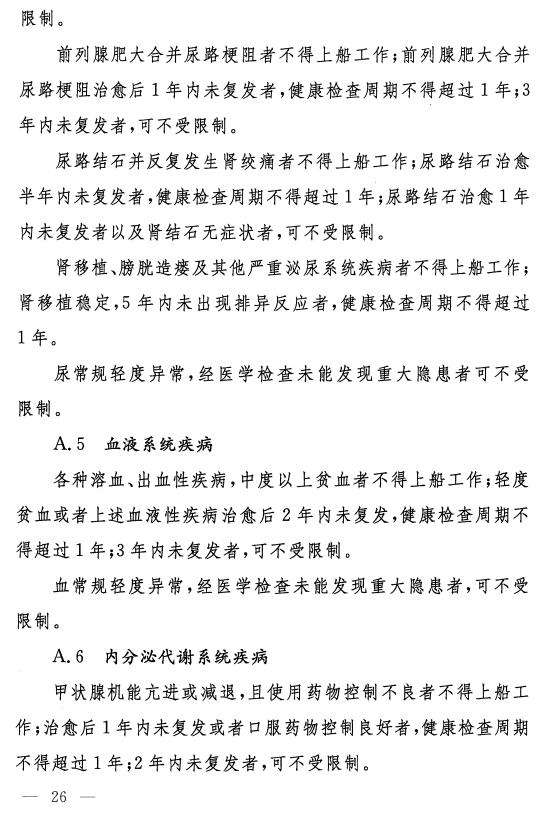 限制。

前列腺肥大合并尿路梗阻者不得上船工作；前列腺肥大合并尿路梗阻治愈后1年内未复发者，健康检查周期不得超过1年；3年内未复发者，可不受限制。

尿路结石并反复发生肾绞痛者不得上船工作；尿路结石治愈半年内未复发者，健康检查周期不得超过1年；尿路结石治愈1年内未复发者以及肾结石无症状者，可不受限制。

肾移植、膀胱造瘘及其他严重泌尿系统疾病者不得上船工作；肾移植稳定，5年内未出现排异反应者，健康检查周期不得超过1年。

尿常规轻度异常，经医学检查未能发现重大隐患者可不受限制。

A.5 血液系统疾病

各种溶血、出血性疾病，中度以上贫血者不得上船工作；轻度贫血或者上述血液性疾病治愈后2年内未复发，健康检查周期不得超过1年；3年内未复发者，可不受限制。

血常规轻度异常，经医学检查未能发现重大隐患者，可不受限制。

A.6 内分泌代谢系统疾病

甲状腺机能亢进或减退，且使用药物控制不良者不得上船工作；治愈后1年内未复发或者口服药物控制良好者，健康检查周期不得超过1年；2年内未复发者，可不受限制。

— 26 —